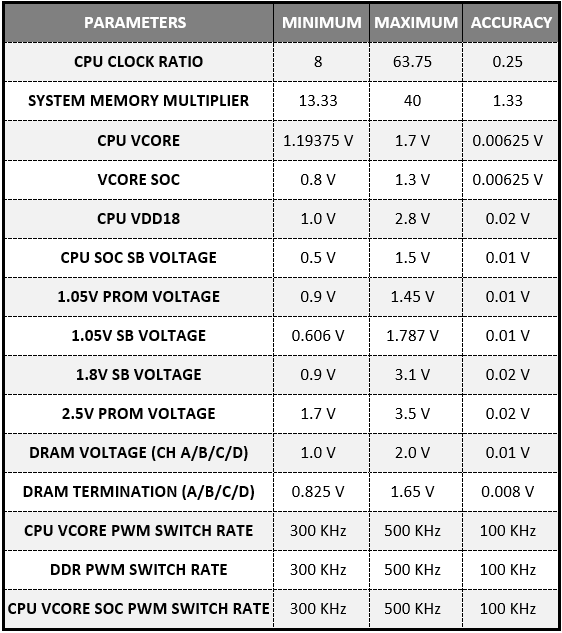 | PARAMETERS | MINIMUM | MAXIMUM | ACCURACY |
|---|---|---|---|
| CPU CLOCK RATIO | 8 | 63.75 | 0.25 |
| SYSTEM MEMORY MULTIPLIER | 13.33 | 40 | 1.33 |
| CPU VCORE | 1.19375 V | 1.7 V | 0.00625 V |
| VCORE SOC | 0.8 V | 1.3 V | 0.00625 V |
| CPU VDD18 | 1.0 V | 2.8 V | 0.02 V |
| CPU SOC SB VOLTAGE | 0.5 V | 1.5 V | 0.01 V |
| 1.05V PROM VOLTAGE | 0.9 V | 1.45 V | 0.01 V |
| 1.05V SB VOLTAGE | 0.606 V | 1.787 V | 0.01 V |
| 1.8V SB VOLTAGE | 0.9 V | 3.1 V | 0.02 V |
| 2.5V PROM VOLTAGE | 1.7 V | 3.5 V | 0.02 V |
| DRAM VOLTAGE (CH A/B/C/D) | 1.0 V | 2.0 V | 0.01 V |
| DRAM TERMINATION (A/B/C/D) | 0.825 V | 1.65 V | 0.008 V |
| CPU VCORE PWM SWITCH RATE | 300 KHz | 500 KHz | 100 KHz |
| DDR PWM SWITCH RATE | 300 KHz | 500 KHz | 100 KHz |
| CPU VCORE SOC PWM SWITCH RATE | 300 KHz | 500 KHz | 100 KHz |